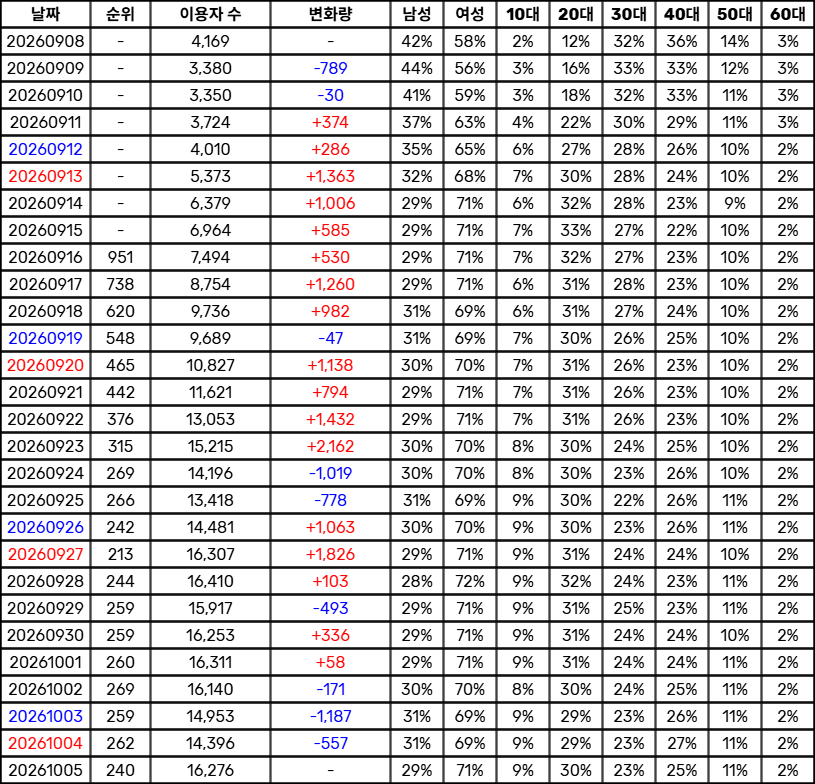 | 날짜 | 순위 | 이용자 수 | 변화량 | 남성 | 여성 | 10대 | 20대 | 30대 | 40대 | 50대 | 60대 |
|---|---|---|---|---|---|---|---|---|---|---|---|
| 20260908 | - | 4,169 | - | 42% | 58% | 2% | 12% | 32% | 36% | 14% | 3% |
| 20260909 | - | 3,380 | -789 | 44% | 56% | 3% | 16% | 33% | 33% | 12% | 3% |
| 20260910 | - | 3,350 | -30 | 41% | 59% | 3% | 18% | 32% | 33% | 11% | 3% |
| 20260911 | - | 3,724 | +374 | 37% | 63% | 4% | 22% | 30% | 29% | 11% | 3% |
| 20260912 | - | 4,010 | +286 | 35% | 65% | 6% | 27% | 28% | 26% | 10% | 2% |
| 20260913 | - | 5,373 | +1,363 | 32% | 68% | 7% | 30% | 28% | 24% | 10% | 2% |
| 20260914 | - | 6,379 | +1,006 | 29% | 71% | 6% | 32% | 28% | 23% | 9% | 2% |
| 20260915 | - | 6,964 | +585 | 29% | 71% | 7% | 33% | 27% | 22% | 10% | 2% |
| 20260916 | 951 | 7,494 | +530 | 29% | 71% | 7% | 32% | 27% | 23% | 10% | 2% |
| 20260917 | 738 | 8,754 | +1,260 | 29% | 71% | 6% | 31% | 28% | 23% | 10% | 2% |
| 20260918 | 620 | 9,736 | +982 | 31% | 69% | 6% | 31% | 27% | 24% | 10% | 2% |
| 20260919 | 548 | 9,689 | -47 | 31% | 69% | 7% | 30% | 26% | 25% | 10% | 2% |
| 20260920 | 465 | 10,827 | +1,138 | 30% | 70% | 7% | 31% | 26% | 23% | 10% | 2% |
| 20260921 | 442 | 11,621 | +794 | 29% | 71% | 7% | 31% | 26% | 23% | 10% | 2% |
| 20260922 | 376 | 13,053 | +1,432 | 29% | 71% | 7% | 31% | 26% | 23% | 10% | 2% |
| 20260923 | 315 | 15,215 | +2,162 | 30% | 70% | 8% | 30% | 24% | 25% | 10% | 2% |
| 20260924 | 269 | 14,196 | -1,019 | 30% | 70% | 8% | 30% | 23% | 26% | 10% | 2% |
| 20260925 | 266 | 13,418 | -778 | 31% | 69% | 9% | 30% | 22% | 26% | 11% | 2% |
| 20260926 | 242 | 14,481 | +1,063 | 30% | 70% | 9% | 30% | 23% | 26% | 11% | 2% |
| 20260927 | 213 | 16,307 | +1,826 | 29% | 71% | 9% | 31% | 24% | 24% | 10% | 2% |
| 20260928 | 244 | 16,410 | +103 | 28% | 72% | 9% | 32% | 24% | 23% | 11% | 2% |
| 20260929 | 259 | 15,917 | -493 | 29% | 71% | 9% | 31% | 25% | 23% | 11% | 2% |
| 20260930 | 259 | 16,253 | +336 | 29% | 71% | 9% | 31% | 24% | 24% | 10% | 2% |
| 20261001 | 260 | 16,311 | +58 | 29% | 71% | 9% | 31% | 24% | 24% | 11% | 2% |
| 20261002 | 269 | 16,140 | -171 | 30% | 70% | 8% | 30% | 24% | 25% | 11% | 2% |
| 20261003 | 259 | 14,953 | -1,187 | 31% | 69% | 9% | 29% | 23% | 26% | 11% | 2% |
| 20261004 | 262 | 14,396 | -557 | 31% | 69% | 9% | 29% | 23% | 27% | 11% | 2% |
| 20261005 | 240 | 16,276 | - | 29% | 71% | 9% | 30% | 23% | 25% | 11% | 2% |